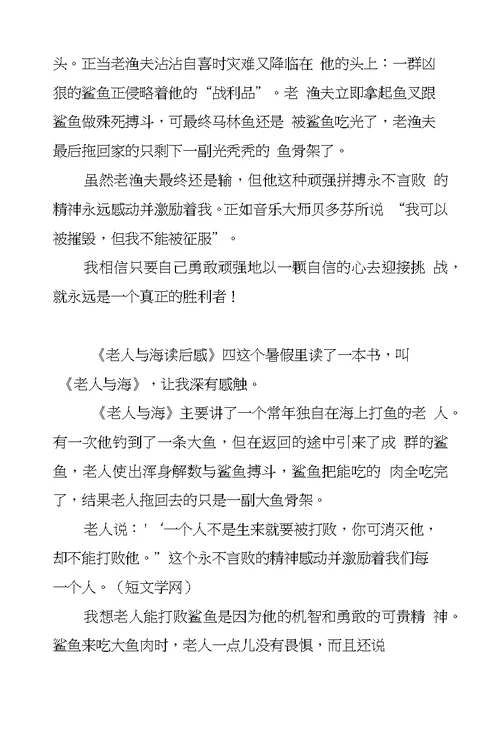 头。正当老渔夫沾沾自喜时灾难又降临在 他的头上：一群凶狠的鲨鱼正侵略着他的“战利品”。老 渔夫立即拿起鱼叉跟鲨鱼做殊死搏斗，可最终马林鱼还是 被鲨鱼吃光了，老渔夫最后拖回家的只剩下一副光秃秃的 鱼骨架了。

虽然老渔夫最终还是输，但他这种顽强拼搏永不言败 的精神永远感动并激励着我。正如音乐大师贝多芬所说 “我可以被摧毁，但我不能被征服”。

我相信只要自己勇敢顽强地以一颗自信的心去迎接挑 战，就永远是一个真正的胜利者！

《老人与海读后感》四这个暑假里读了一本书，叫《老人与海》，让我深有感触。

《老人与海》主要讲了一个常年独自在海上打鱼的老 人。有一次他钓到了一条大鱼，但在返回的途中引来了成 群的鲨鱼，老人使出浑身解数与鲨鱼搏斗，鲨鱼把能吃的 肉全吃完了，结果老人拖回去的只是一副大鱼骨架。

老人说：'‘一个人不是生来就要被打败，你可消灭他，却不能打败他。”这个永不言败的精神感动并激励着我们每一个人。（短文学网）

我想老人能打败鲨鱼是因为他的机智和勇敢的可贵精 神。鲨鱼来吃大鱼肉时，老人一点儿没有畏惧，而且还说